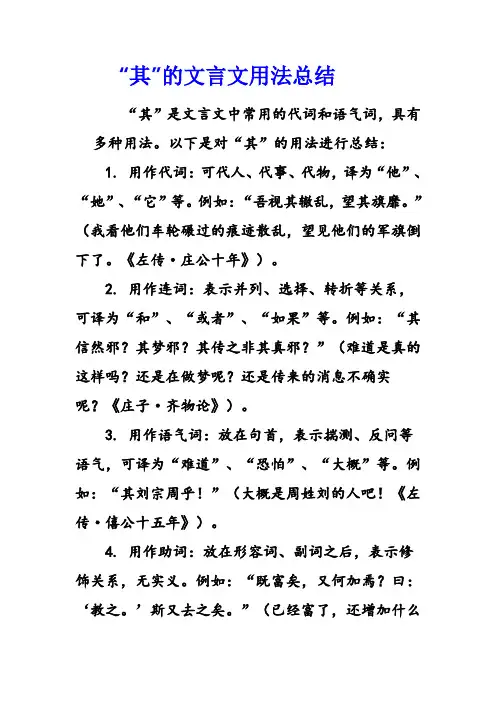 “其”的文言文用法总结

“其”是文言文中常用的代词和语气词，具有多种用法。以下是对“其”的用法进行总结：

1. 用作代词：可代人、代事、代物，译为“他”、“她”、“它”等。例如：“吾视其辙乱，望其旗靡。”（我看他们车轮碾过的痕迹散乱，望见他们的军旗倒下了。《左传·庄公十年》）。

2. 用作连词：表示并列、选择、转折等关系，可译为“和”、“或者”、“如果”等。例如：“其信然邪？其梦邪？其传之非其真邪？”（难道是真的这样吗？还是在做梦呢？还是传来的消息不确实呢？《庄子·齐物论》）。

3. 用作语气词：放在句首，表示揣测、反问等语气，可译为“难道”、“恐怕”、“大概”等。例如：“其刘宗周乎！”（大概是周姓刘的人吧！《左传·僖公十五年》）。

4. 用作助词：放在形容词、副词之后，表示修饰关系，无实义。例如：“既富矣，又何加焉？曰：‘教之。’斯又去之矣。”（已经富了，还增加什么